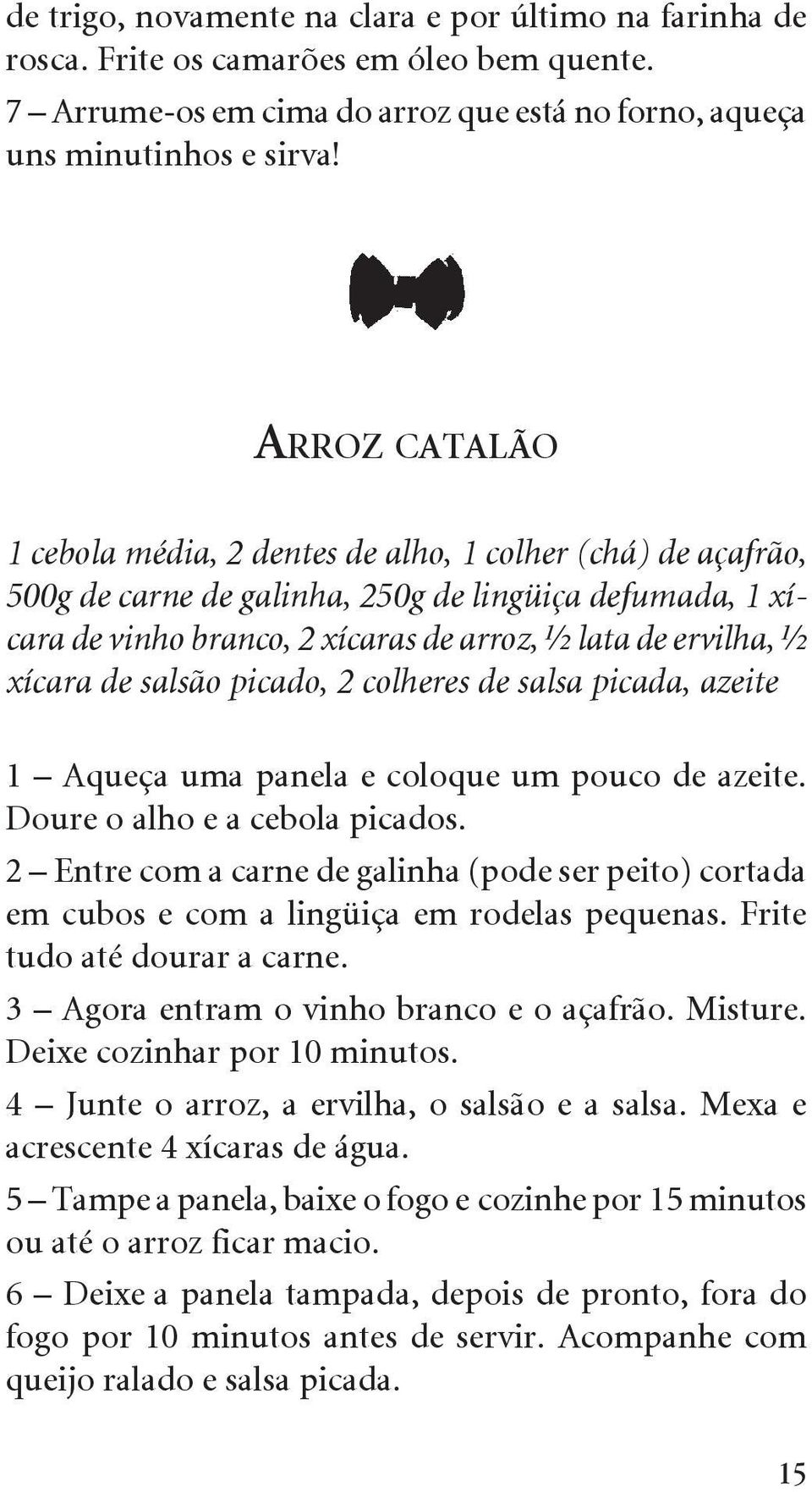 de trigo, novamente na clara e por último na farinha de rosca. Frite os camarões em óleo bem quente.
7 – Arrume-os em cima do arroz que está no forno, aqueça uns minutinhos e sirva!

ARROZ CATALÃO

1 cebola média, 2 dentes de alho, 1 colher (chá) de açafrão, 500g de carne de galinha, 250g de lingüiça defumada, 1 xícara de vinho branco, 2 xícaras de arroz, ½ lata de ervilha, ½ xícara de salsão picado, 2 colheres de salsa picada, azeite

1 – Aqueça uma panela e coloque um pouco de azeite. Doure o alho e a cebola picados.

2 – Entre com a carne de galinha (pode ser peito) cortada em cubos e com a lingüiça em rodelas pequenas. Frite tudo até dourar a carne.

3 – Agora entram o vinho branco e o açafrão. Misture. Deixe cozinhar por 10 minutos.

4 – Junte o arroz, a ervilha, o salsão e a salsa. Mexa e acrescente 4 xícaras de água.

5 – Tampe a panela, baixe o fogo e cozinhe por 15 minutos ou até o arroz ficar macio.

6 – Deixe a panela tampada, depois de pronto, fora do fogo por 10 minutos antes de servir. Acompanhe com queijo ralado e salsa picada.

15